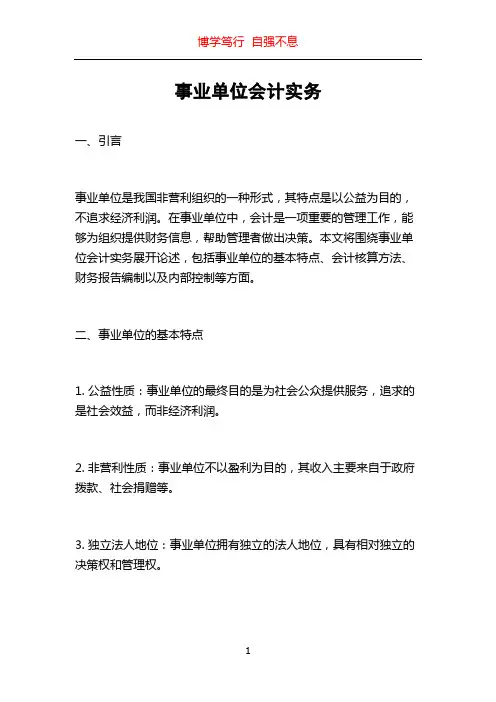 博学笃行 自强不息

事业单位会计实务

一、引言

事业单位是我国非营利组织的一种形式，其特点是以公益为目的，不追求经济利润。在事业单位中，会计是一项重要的管理工作，能够为组织提供财务信息，帮助管理者做出决策。本文将围绕事业单位会计实务展开论述，包括事业单位的基本特点、会计核算方法、财务报告编制以及内部控制等方面。

二、事业单位的基本特点

1. 公益性质：事业单位的最终目的是为社会公众提供服务，追求的是社会效益，而非经济利润。

2. 非营利性质：事业单位不以盈利为目的，其收入主要来自于政府拨款、社会捐赠等。

3. 独立法人地位：事业单位拥有独立的法人地位，具有相对独立的决策权和管理权。

1